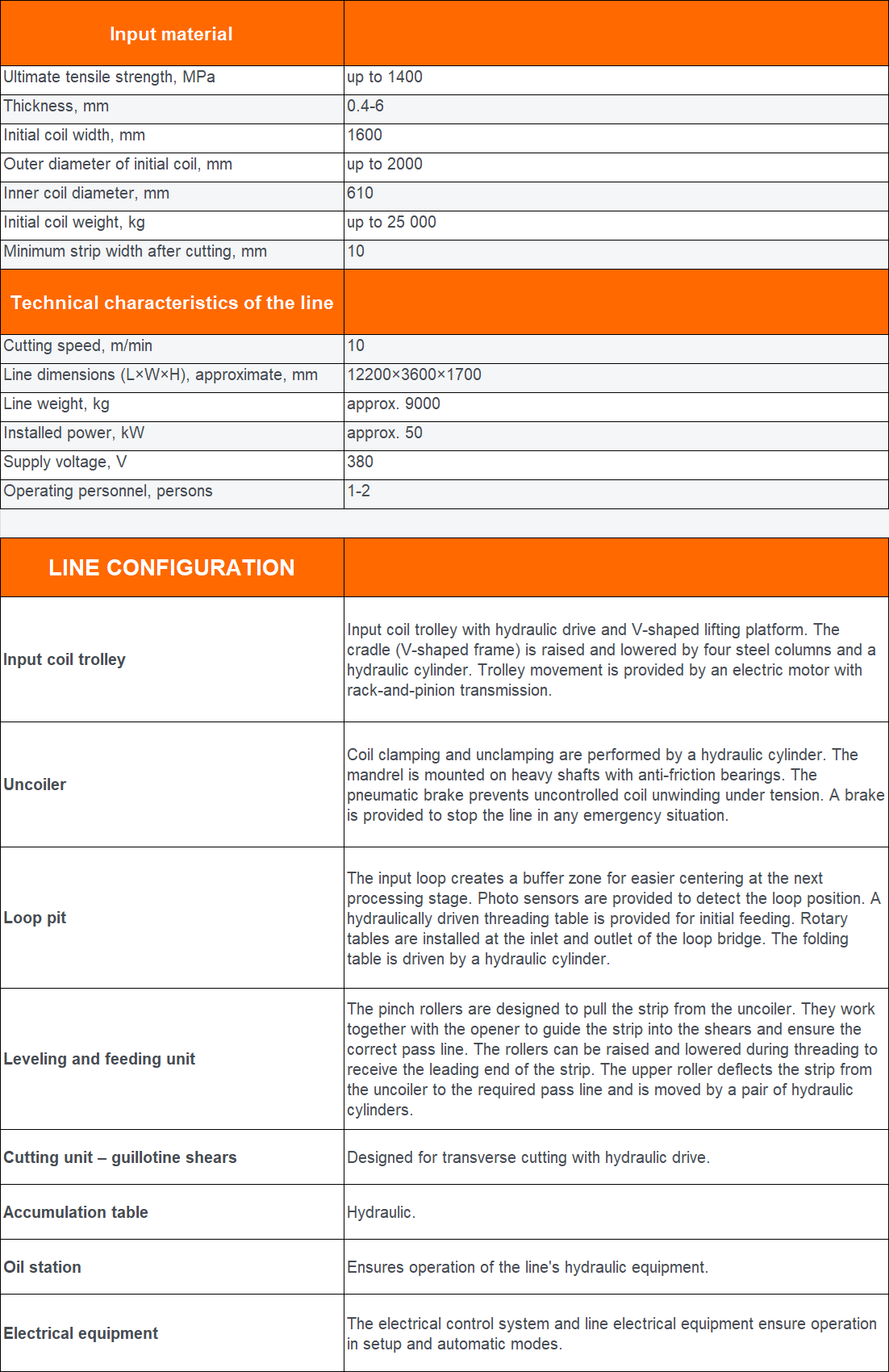 | Input material | |
|---|---|
| Ultimate tensile strength, MPa | up to 1400 |
| Thickness, mm | 0.4-6 |
| Initial coil width, mm | 1600 |
| Outer diameter of initial coil, mm | up to 2000 |
| Inner coil diameter, mm | 610 |
| Initial coil weight, kg | up to 25 000 |
| Minimum strip width after cutting, mm | 10 |
| Technical characteristics of the line | |
| Cutting speed, m/min | 10 |
| Line dimensions (L×W×H), approximate, mm | 12200×3600×1700 |
| Line weight, kg | approx. 9000 |
| Installed power, kW | approx. 50 |
| Supply voltage, V | 380 |
| Operating personnel, persons | 1-2 |

| LINE CONFIGURATION | |
|---|---|
| Input coil trolley | Input coil trolley with hydraulic drive and V-shaped lifting platform. The cradle (V-shaped frame) is raised and lowered by four steel columns and a hydraulic cylinder. Trolley movement is provided by an electric motor with rack-and-pinion transmission. |
| Uncoiler | Coil clamping and unclamping are performed by a hydraulic cylinder. The mandrel is mounted on heavy shafts with anti-friction bearings. The pneumatic brake prevents uncontrolled coil unwinding under tension. A brake is provided to stop the line in any emergency situation. |
| Loop pit | The input loop creates a buffer zone for easier centering at the next processing stage. Photo sensors are provided to detect the loop position. A hydraulically driven threading table is provided for initial feeding. Rotary tables are installed at the inlet and outlet of the loop bridge. The folding table is driven by a hydraulic cylinder. |
| Leveling and feeding unit | The pinch rollers are designed to pull the strip from the uncoiler. They work together with the opener to guide the strip into the shears and ensure the correct pass line. The rollers can be raised and lowered during threading to receive the leading end of the strip. The upper roller deflects the strip from the uncoiler to the required pass line and is moved by a pair of hydraulic cylinders. |
| Cutting unit – guillotine shears | Designed for transverse cutting with hydraulic drive. |
| Accumulation table | Hydraulic. |
| Oil station | Ensures operation of the line's hydraulic equipment. |
| Electrical equipment | The electrical control system and line electrical equipment ensure operation in setup and automatic modes. |